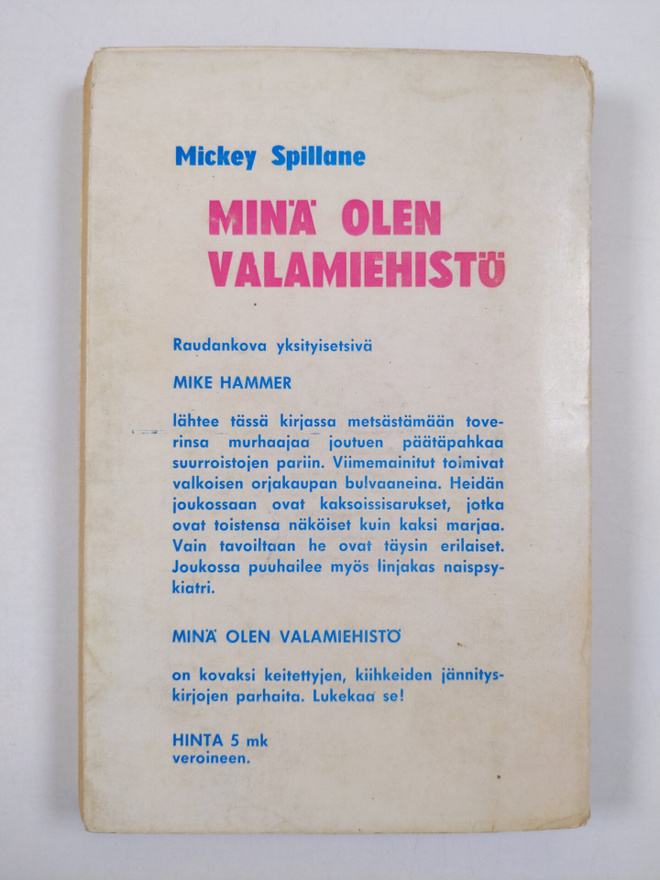 Mickey Spillane

MINÄ OLEN VALAMIEHISTÖ

Raudankova yksityisetsivä

MIKE HAMMER

lähtee tässä kirjassa metsästämään toverinsa murhaajaa joutuen päätäpahkaa suurroistojen pariin. Viimemainitut toimivat valkoisen orjakaupan bulvaaneina. Heidän joukossaan ovat kaksoissisarukset, jotka ovat toistensa näköiset kuin kaksi marjaa. Vain tavoiltaan he ovat täysin erilaiset. Joukossa puuhailee myös linjakas naispsykiatri.

MINÄ OLEN VALAMIEHISTÖ

on kovaksi keitettyjen, kiihkeiden jännityskirjojen parhaita. Lukekaa se!

HINTA 5 mk
veroineen.